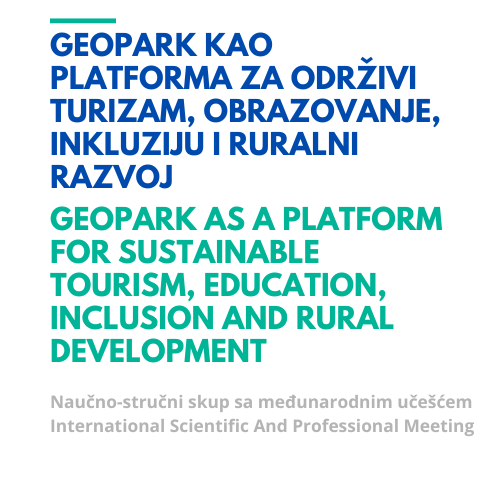 GEOPARK KAO PLATFORMA ZA ODRŽIVI TURIZAM, OBRAZOVANJE, INKLUZIJU I RURALNI RAZVOJ

GEOPARK AS A PLATFORM FOR SUSTAINABLE TOURISM, EDUCATION, INCLUSION AND RURAL DEVELOPMENT

Naučno-stručni skup sa međunarodnim učešćem
International Scientific And Professional Meeting